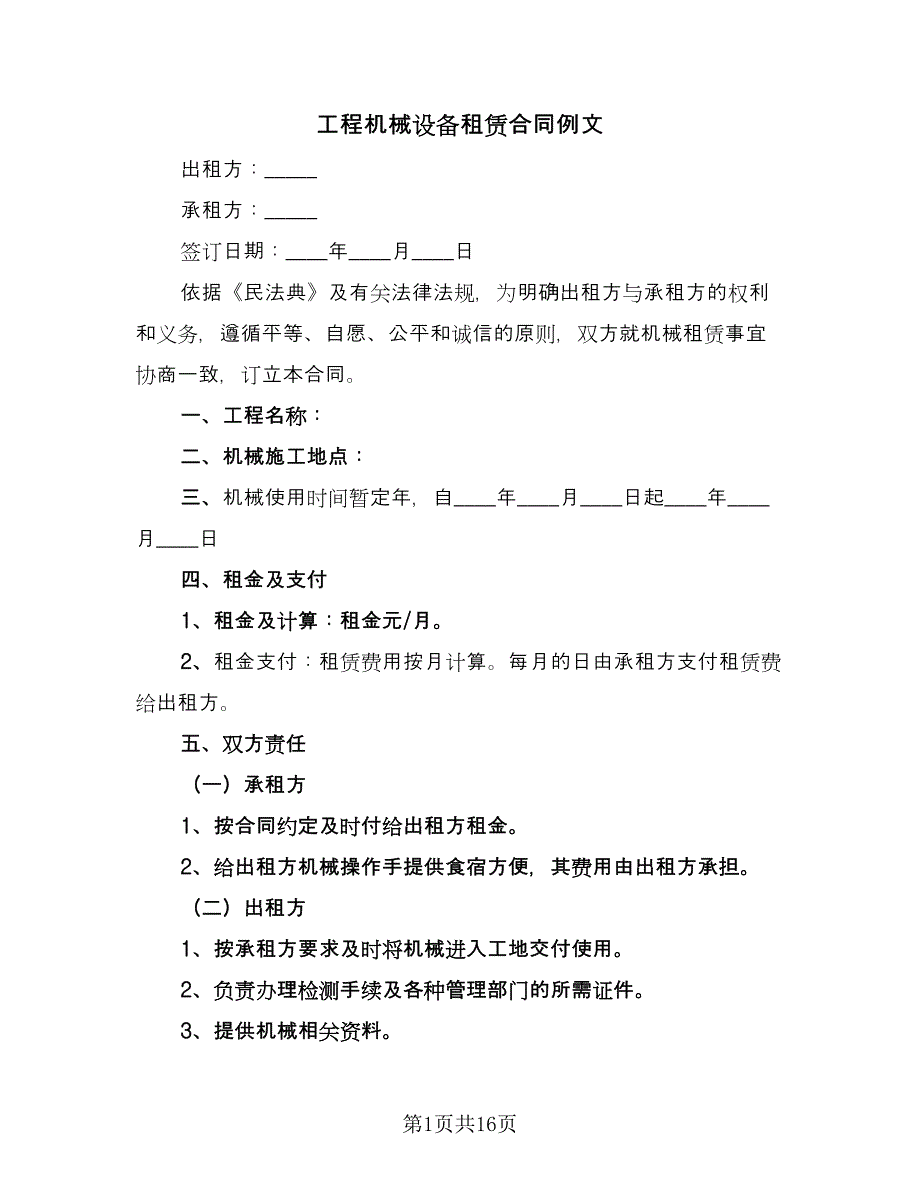 工程机械设备租赁合同例文

出租方：_____

承租方：_____

签订日期：____年____月____日

依据《民法典》及有关法律法规，为明确出租方与承租方的权利和义务，遵循平等、自愿、公平和诚信的原则，双方就机械租赁事宜协商一致，订立本合同。

一、工程名称：

二、机械施工地点：

三、机械使用时间暂定年，自____年____月____日起____年____月____日

四、租金及支付

1、租金及计算：租金元/月。

2、租金支付：租赁费用按月计算。每月的日由承租方支付租赁费给出租方。

五、双方责任

（一）承租方

1、按合同约定及时付给出租方租金。

2、给出租方机械操作手提供食宿方便，其费用由出租方承担。

（二）出租方

1、按承租方要求及时将机械进入工地交付使用。

2、负责办理检测手续及各种管理部门的所需证件。

3、提供机械相关资料。

第1页共16页